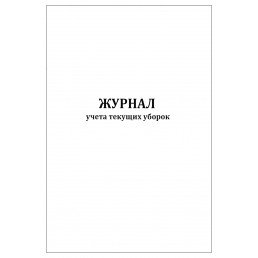 ЖУРНАЛ
учета текущих уборок